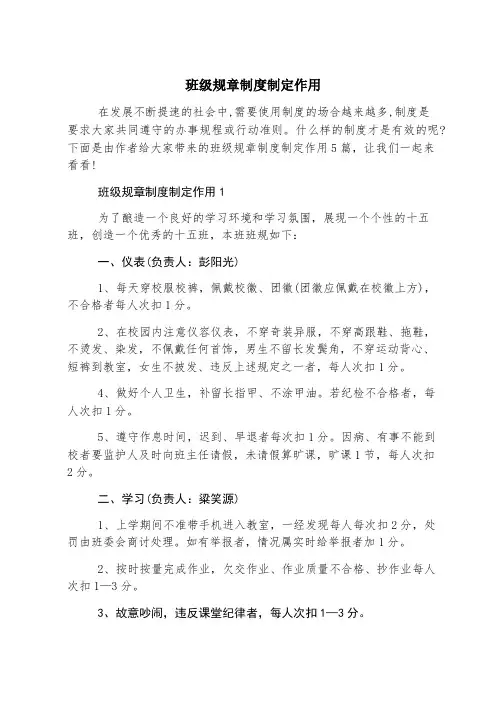 班级规章制度制定作用

在发展不断提速的社会中,需要使用制度的场合越来越多,制度是要求大家共同遵守的办事规程或行动准则。什么样的制度才是有效的呢?下面是由作者给大家带来的班级规章制度制定作用5篇，让我们一起来看看!

班级规章制度制定作用1

为了酿造一个良好的学习环境和学习氛围，展现一个个性的十五班，创造一个优秀的十五班，本班班规如下:

一、仪表(负责人：彭阳光)

1、每天穿校服校裤，佩戴校徽、团徽(团徽应佩戴在校徽上方)，不合格者每人次扣1分。

2、在校园内注意仪容仪表，不穿奇装异服，不穿高跟鞋、拖鞋，不烫发、染发，不佩戴任何首饰，男生不留长发鬓角，不穿运动背心、短裤到教室，女生不披发、违反上述规定之一者，每人次扣1分。

4、做好个人卫生，补留长指甲、不涂甲油。若纪检不合格者，每人次扣1分。

5、遵守作息时间，迟到、早退者每次扣1分。因病、有事不能到校者要监护人及时向班主任请假，未请假算旷课，旷课1节，每人次扣2分。

二、学习(负责人：梁笑源)

1、上学期间不准带手机进入教室，一经发现每人每次扣2分，处罚由班委会商讨处理。如有举报者，情况属实时给举报者加1分。

2、按时按量完成作业，欠交作业、作业质量不合格、抄作业每人次扣1—3分。

3、故意吵闹，违反课堂纪律者，每人次扣1—3分。